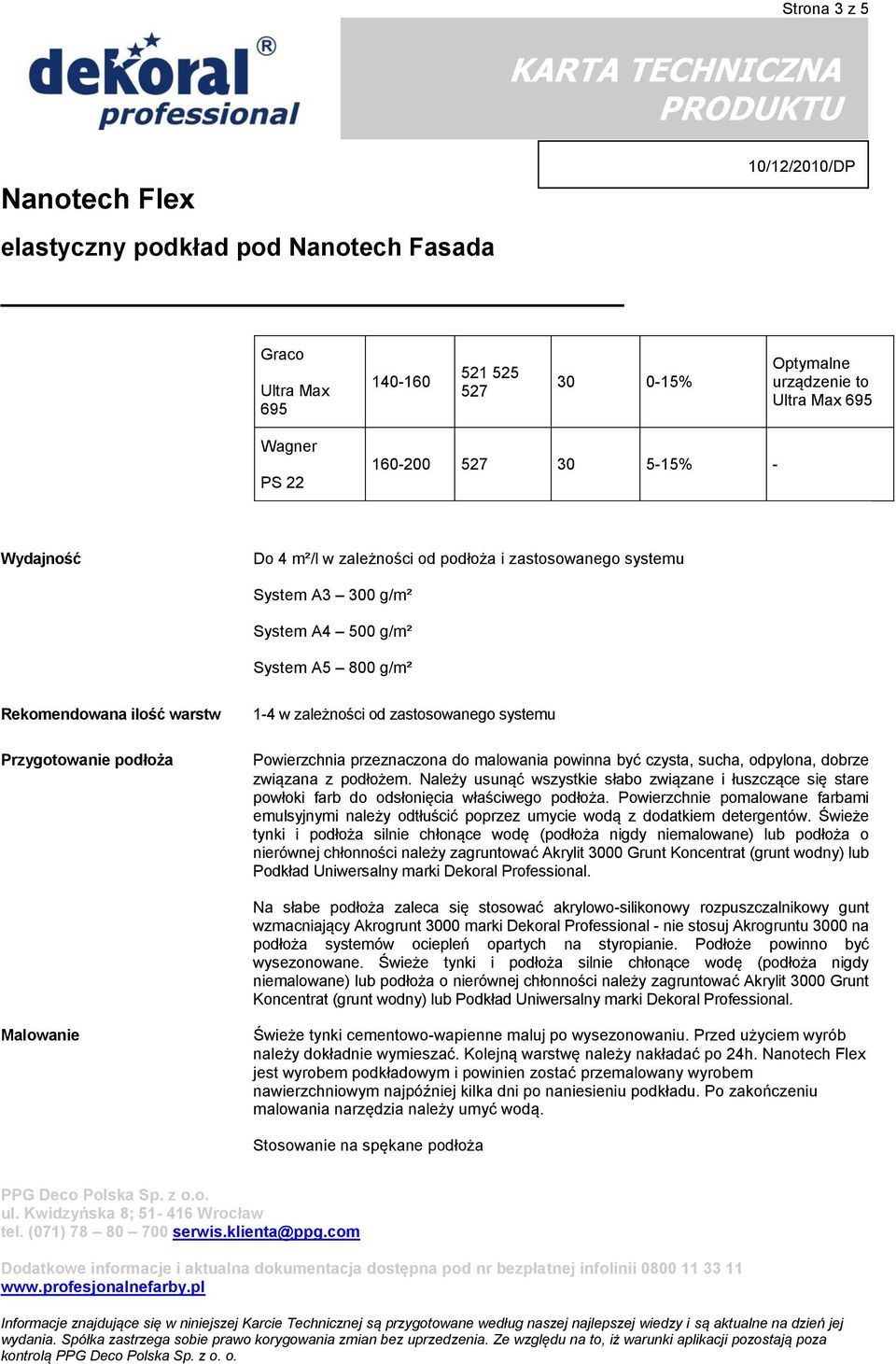 Strona 3 z 5

dekoral® professional

KARTA TECHNICZNA PRODUKTU

10/12/2010/DP

Nanotech Flex

elastyczny podkład pod Nanotech Fasada

| Graco Ultra Max 695 | 140-160 | 521 525 527 | 30 | 0-15% | Optymalne urządzenie to Ultra Max 695 |
|---|---|---|---|---|---|
| Wagner PS 22 | 160-200 | 527 | 30 | 5-15% | - |

Wydajność

Do 4 m²/l w zależności od podłoża i zastosowanego systemu

System A3 – 300 g/m²

System A4 – 500 g/m²

System A5 – 800 g/m²

Rekomendowana ilość warstw

1-4 w zależności od zastosowanego systemu

Przygotowanie podłoża

Powierzchnia przeznaczona do malowania powinna być czysta, sucha, odpylona, dobrze związana z podłożem. Należy usunąć wszystkie słabo związane i łuszczące się stare powłoki farb do odsłonięcia właściwego podłoża. Powierzchnie pomalowane farbami emulsyjnymi należy odtłuścić poprzez umycie wodą z dodatkiem detergentów. Świeże tynki i podłoża silnie chłonące wodę (podłoża nigdy niemalowane) lub podłoża o nierównej chłonności należy zagruntować Akrylit 3000 Grunt Koncentrat (grunt wodny) lub Podkład Uniwersalny marki Dekoral Professional.

Na słabe podłoża zaleca się stosować akrylowo-silikonowy rozpuszczalnikowy gunt wzmacniający Akrogrunt 3000 marki Dekoral Professional - nie stosuj Akrogruntu 3000 na podłoża systemów ociepleń opartych na styropianie. Podłoże powinno być wysezonowane. Świeże tynki i podłoża silnie chłonące wodę (podłoża nigdy niemalowane) lub podłoża o nierównej chłonności należy zagruntować Akrylit 3000 Grunt Koncentrat (grunt wodny) lub Podkład Uniwersalny marki Dekoral Professional.

Malowanie

Świeże tynki cementowo-wapienne maluj po wysezonowaniu. Przed użyciem wyrób należy dokładnie wymieszać. Kolejną warstwę należy nakładać po 24h. Nanotech Flex jest wyrobem podkładowym i powinien zostać przemalowany wyrobem nawierzchniowym najpóźniej kilka dni po naniesieniu podkładu. Po zakończeniu malowania narzędzia należy umyć wodą.

Stosowanie na spękane podłoża

PPG Deco Polska Sp. z o.o.
ul. Kwidzyńska 8; 51- 416 Wrocław
tel. (071) 78 – 80 – 700 serwis.klienta@ppg.com

Dodatkowe informacje i aktualna dokumentacja dostępna pod nr bezpłatnej infolinii 0800 11 33 11
www.profesjonalnefarby.pl

Informacje znajdujące się w niniejszej Karcie Technicznej są przygotowane według naszej najlepszej wiedzy i są aktualne na dzień jej wydania. Spółka zastrzega sobie prawo korygowania zmian bez uprzedzenia. Ze względu na to, iż warunki aplikacji pozostają poza kontrolą PPG Deco Polska Sp. z o. o.